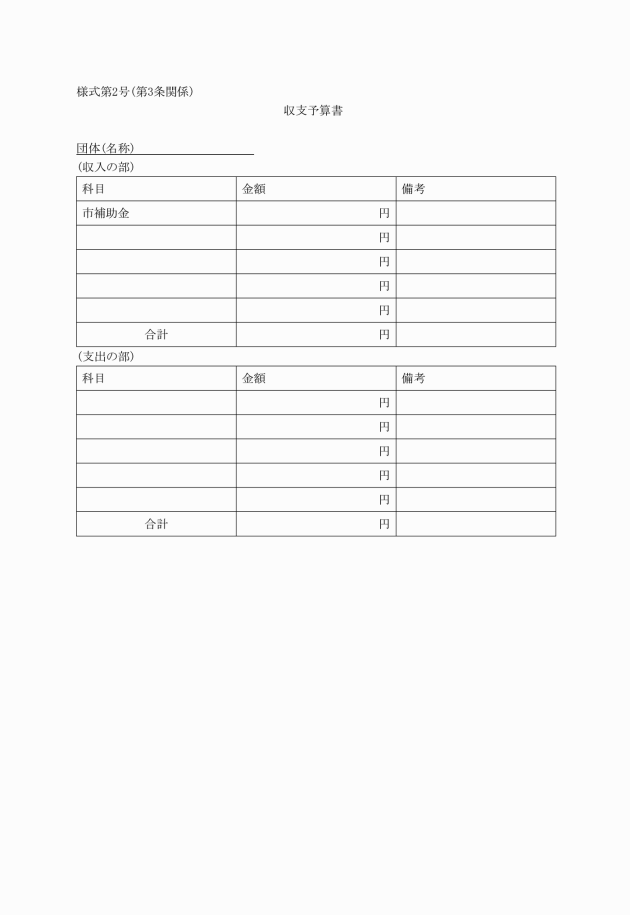 様式第2号(第3条関係)

収支予算書

団体(名称)

(収入の部)

| 科目 | 金額 | 備考 |
|---|---|---|
| 市補助金 | 円 | |
| | 円 | |
| | 円 | |
| | 円 | |
| | 円 | |
| 合計 | 円 | |

(支出の部)

| 科目 | 金額 | 備考 |
|---|---|---|
| | 円 | |
| | 円 | |
| | 円 | |
| | 円 | |
| | 円 | |
| 合計 | 円 | |